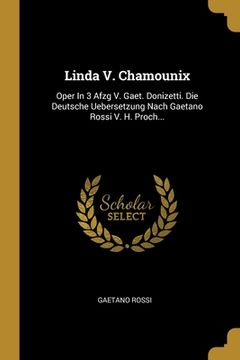 Linda V. Chamounix

Oper In 3 Afzg V. Gaet. Donizetti. Die Deutsche Uebersetzung Nach Gaetano Rossi V. H. Proch...

Scholar SELECT

GAETANO ROSSI